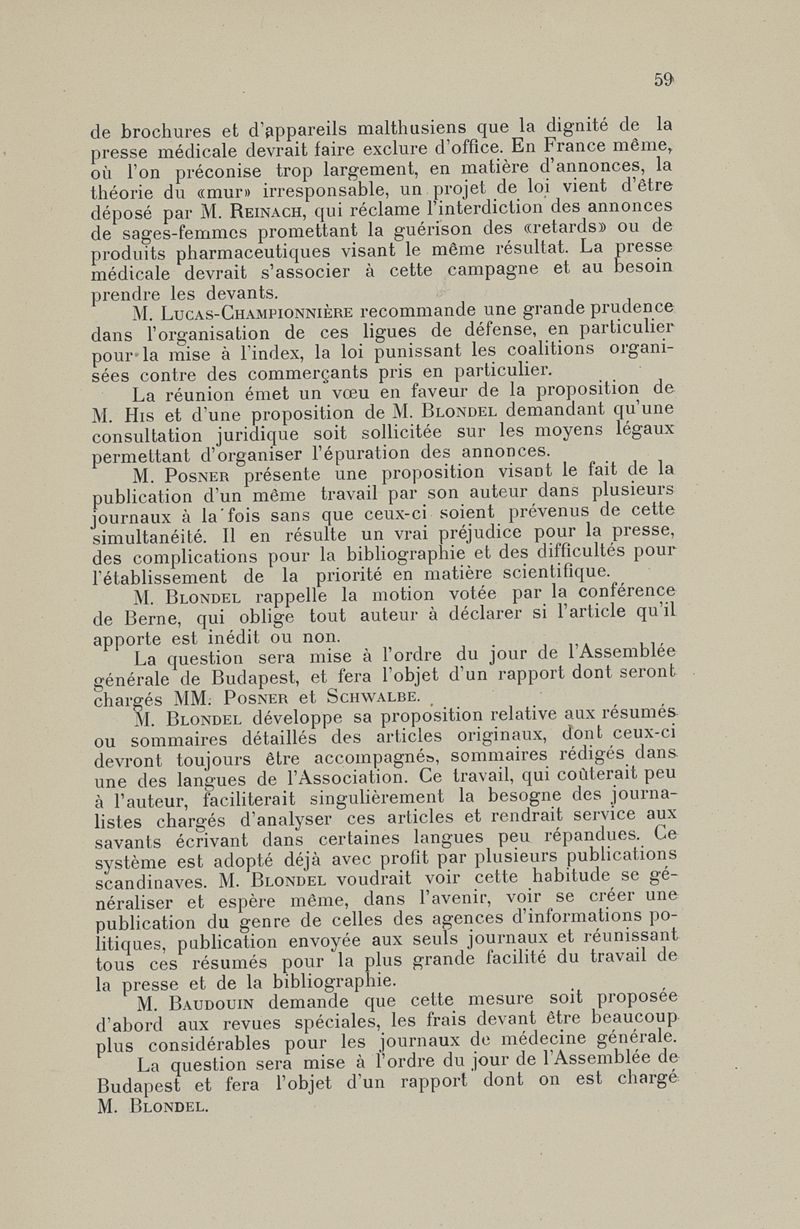 59

de brochures et d'appareils malthusiens que la dignité de la presse médicale devrait faire exclure d'office. En France même, où l'on préconise trop largement, en matière d'annonces, la théorie du «mur» irresponsable, un projet de loi vient d'être déposé par M. Reinach, qui réclame l'interdiction des annonces de sages-femmes promettant la guérison des «retards» ou de produits pharmaceutiques visant le même résultat. La presse médicale devrait s'associer à cette campagne et au besoin prendre les devants.

M. Lucas-Championnière recommande une grande prudence dans l'organisation de ces ligues de défense, en particulier pour la mise à l'index, la loi punissant les coalitions organisées contre des commerçants pris en particulier.

La réunion émet un vœu en faveur de la proposition de M. His et d'une proposition de M. Blondel demandant qu'une consultation juridique soit sollicitée sur les moyens légaux permettant d'organiser l'épuration des annonces.

M. Posner présente une proposition visant le fait de la publication d'un même travail par son auteur dans plusieurs journaux à la fois sans que ceux-ci soient prévenus de cette simultanéité. Il en résulte un vrai préjudice pour la presse, des complications pour la bibliographie et des difficultés pour l'établissement de la priorité en matière scientifique.

M. Blondel rappelle la motion votée par la conférence de Berne, qui oblige tout auteur à déclarer si l'article qu'il apporte est inédit ou non.

La question sera mise à l'ordre du jour de l'Assemblée générale de Budapest, et fera l'objet d'un rapport dont seront chargés MM. Posner et Schwalbe.

M. Blondel développe sa proposition relative aux résumés ou sommaires détaillés des articles originaux, dont ceux-ci devront toujours être accompagnés, sommaires rédigés dans une des langues de l'Association. Ce travail, qui coûterait peu à l'auteur, faciliterait singulièrement la besogne des journalistes chargés d'analyser ces articles et rendrait service aux savants écrivant dans certaines langues peu répandues. Ce système est adopté déjà avec profit par plusieurs publications scandinaves. M. Blondel voudrait voir cette habitude se généraliser et espère même, dans l'avenir, voir se créer une publication du genre de celles des agences d'informations politiques, publication envoyée aux seuls journaux et réunissant tous ces résumés pour la plus grande facilité du travail de la presse et de la bibliographie.

M. Baudouin demande que cette mesure soit proposée d'abord aux revues spéciales, les frais devant être beaucoup plus considérables pour les journaux de médecine générale.

La question sera mise à l'ordre du jour de l'Assemblée de Budapest et fera l'objet d'un rapport dont on est chargé M. Blondel.